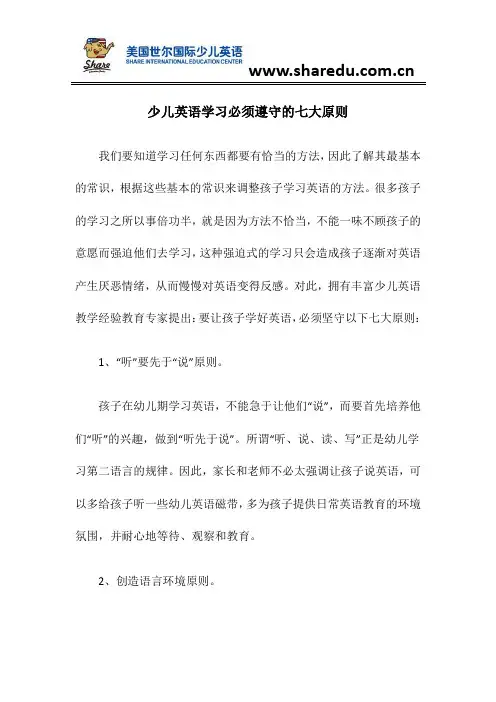 Share

美国世尔国际少儿英语
SHARE INTERNATIONAL EDUCATION CENTER

www.sharedu.com.cn

少儿英语学习必须遵守的七大原则

我们要知道学习任何东西都要有恰当的方法，因此了解其最基本的常识，根据这些基本的常识来调整孩子学习英语的方法。很多孩子的学习之所以事倍功半，就是因为方法不恰当，不能一味不顾孩子的意愿而强迫他们去学习，这种强迫式的学习只会造成孩子逐渐对英语产生厌恶情绪，从而慢慢对英语变得反感。对此，拥有丰富少儿英语教学经验教育专家提出：要让孩子学好英语，必须坚守以下七大原则：

1、“听”要先于“说”原则。

孩子在幼儿期学习英语，不能急于让他们“说”，而要首先培养他们“听”的兴趣，做到“听先于说”。所谓“听、说、读、写”正是幼儿学习第二语言的规律。因此，家长和老师不必太强调让孩子说英语，可以多给孩子听一些幼儿英语磁带，多为孩子提供日常英语教育的环境氛围，并耐心地等待、观察和教育。

2、创造语言环境原则。